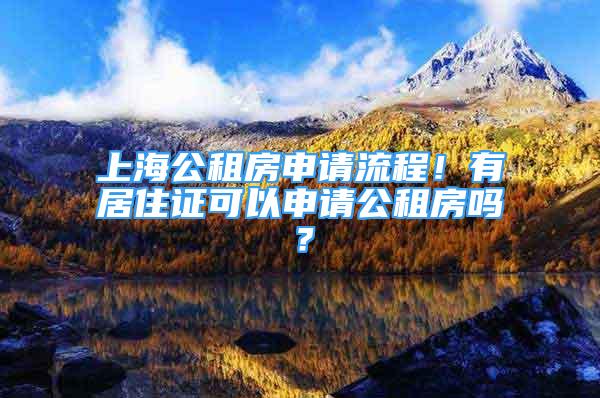 上海公租房申请流程！有居住证可以申请公租房吗？